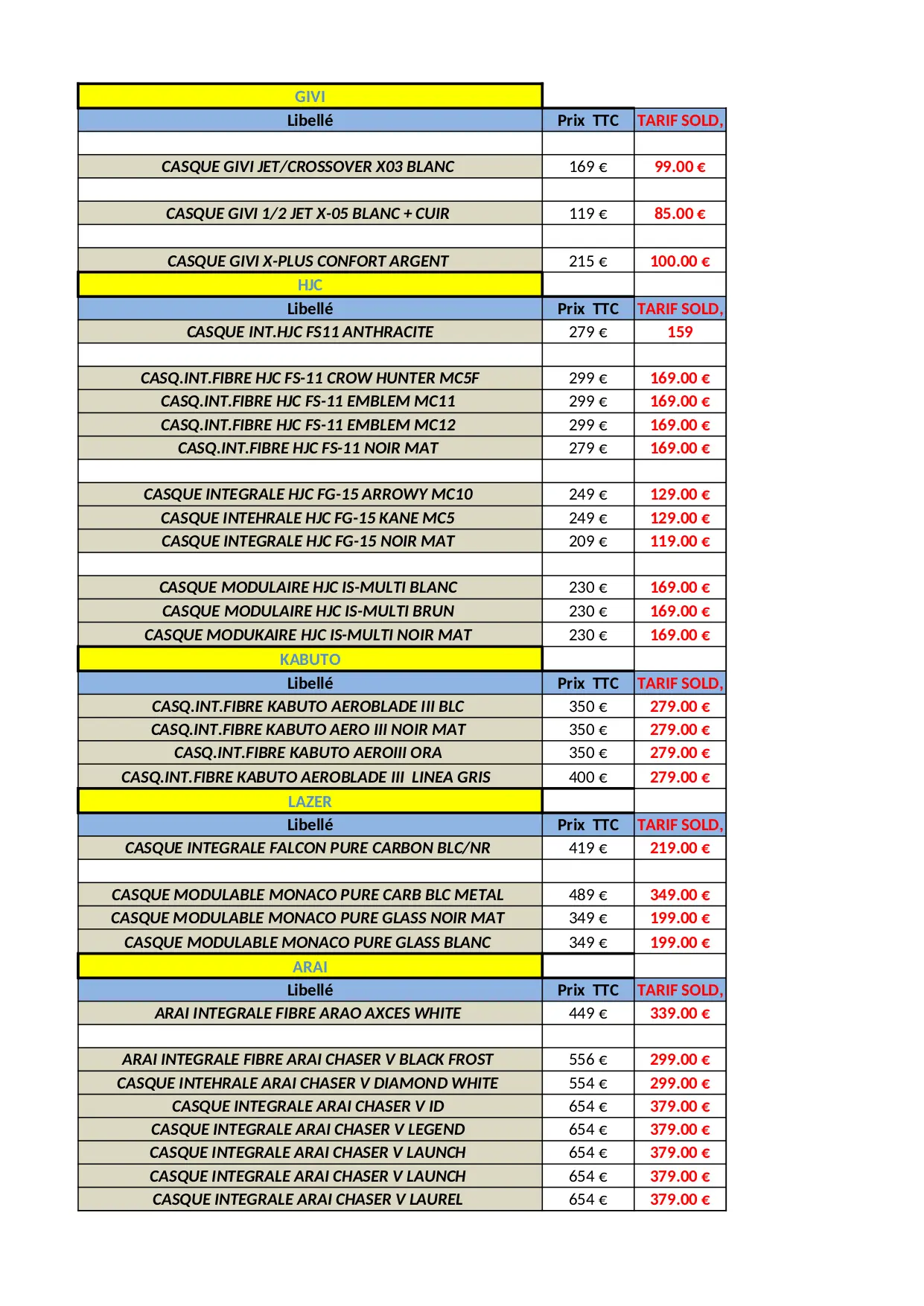 | GIVI | | |
|---|---|---|
| Libellé | Prix TTC | TARIF SOLD, |
| | | |
| CASQUE GIVI JET/CROSSOVER X03 BLANC | 169 € | 99.00 € |
| | | |
| CASQUE GIVI 1/2 JET X-05 BLANC + CUIR | 119 € | 85.00 € |
| | | |
| CASQUE GIVI X-PLUS CONFORT ARGENT | 215 € | 100.00 € |
| HJC | | |
| Libellé | Prix TTC | TARIF SOLD, |
| CASQUE INT.HJC FS11 ANTHRACITE | 279 € | 159 |
| | | |
| CASQ.INT.FIBRE HJC FS-11 CROW HUNTER MC5F | 299 € | 169.00 € |
| CASQ.INT.FIBRE HJC FS-11 EMBLEM MC11 | 299 € | 169.00 € |
| CASQ.INT.FIBRE HJC FS-11 EMBLEM MC12 | 299 € | 169.00 € |
| CASQ.INT.FIBRE HJC FS-11 NOIR MAT | 279 € | 169.00 € |
| | | |
| CASQUE INTEGRALE HJC FG-15 ARROWY MC10 | 249 € | 129.00 € |
| CASQUE INTEHRALE HJC FG-15 KANE MC5 | 249 € | 129.00 € |
| CASQUE INTEGRALE HJC FG-15 NOIR MAT | 209 € | 119.00 € |
| | | |
| CASQUE MODULAIRE HJC IS-MULTI BLANC | 230 € | 169.00 € |
| CASQUE MODULAIRE HJC IS-MULTI BRUN | 230 € | 169.00 € |
| CASQUE MODUKAIRE HJC IS-MULTI NOIR MAT | 230 € | 169.00 € |
| KABUTO | | |
| Libellé | Prix TTC | TARIF SOLD, |
| CASQ.INT.FIBRE KABUTO AEROBLADE III BLC | 350 € | 279.00 € |
| CASQ.INT.FIBRE KABUTO AERO III NOIR MAT | 350 € | 279.00 € |
| CASQ.INT.FIBRE KABUTO AEROIII ORA | 350 € | 279.00 € |
| CASQ.INT.FIBRE KABUTO AEROBLADE III LINEA GRIS | 400 € | 279.00 € |
| LAZER | | |
| Libellé | Prix TTC | TARIF SOLD, |
| CASQUE INTEGRALE FALCON PURE CARBON BLC/NR | 419 € | 219.00 € |
| | | |
| CASQUE MODULABLE MONACO PURE CARB BLC METAL | 489 € | 349.00 € |
| CASQUE MODULABLE MONACO PURE GLASS NOIR MAT | 349 € | 199.00 € |
| CASQUE MODULABLE MONACO PURE GLASS BLANC | 349 € | 199.00 € |
| ARAI | | |
| Libellé | Prix TTC | TARIF SOLD, |
| ARAI INTEGRALE FIBRE ARAO AXCES WHITE | 449 € | 339.00 € |
| | | |
| ARAI INTEGRALE FIBRE ARAI CHASER V BLACK FROST | 556 € | 299.00 € |
| CASQUE INTEHRALE ARAI CHASER V DIAMOND WHITE | 554 € | 299.00 € |
| CASQUE INTEGRALE ARAI CHASER V ID | 654 € | 379.00 € |
| CASQUE INTEGRALE ARAI CHASER V LEGEND | 654 € | 379.00 € |
| CASQUE INTEGRALE ARAI CHASER V LAUNCH | 654 € | 379.00 € |
| CASQUE INTEGRALE ARAI CHASER V LAUNCH | 654 € | 379.00 € |
| CASQUE INTEGRALE ARAI CHASER V LAUREL | 654 € | 379.00 € |